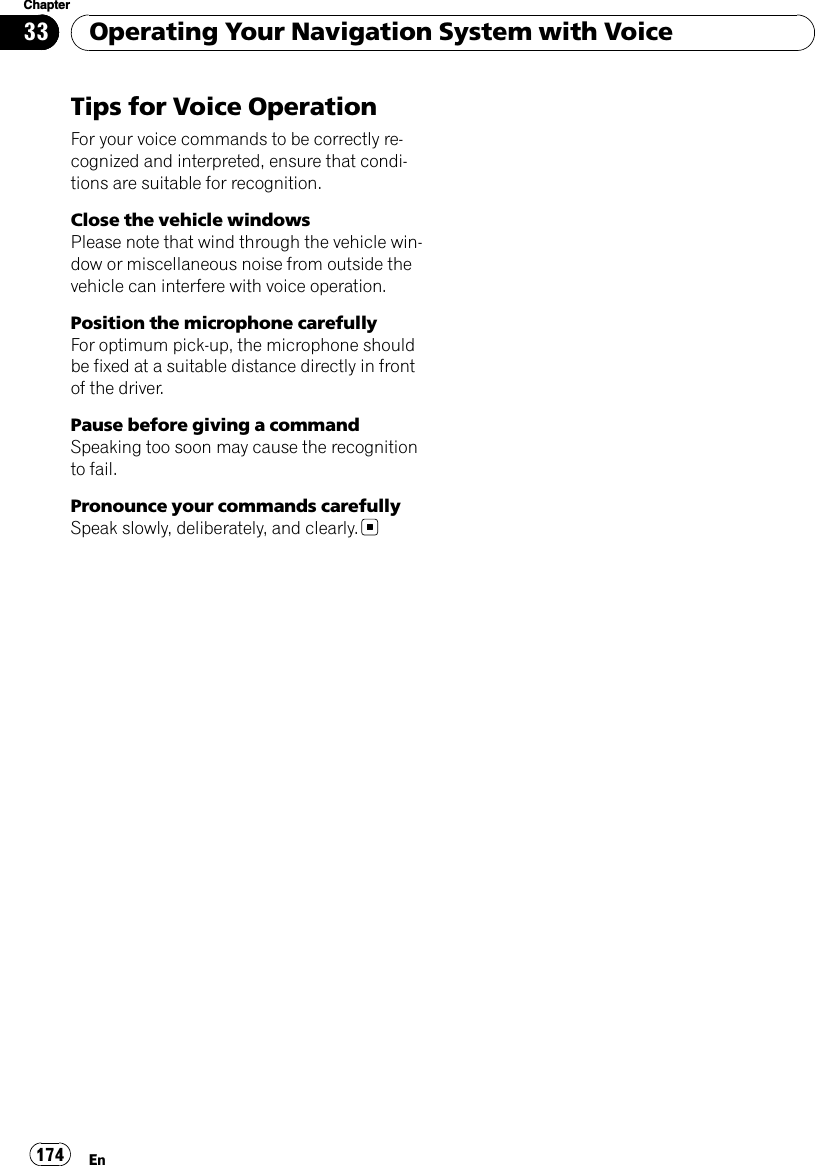 Chapter
33
Operating Your Navigation System with Voice

Tips for Voice Operation

For your voice commands to be correctly recognized and interpreted, ensure that conditions are suitable for recognition.

Close the vehicle windows
Please note that wind through the vehicle window or miscellaneous noise from outside the vehicle can interfere with voice operation.

Position the microphone carefully
For optimum pick-up, the microphone should be fixed at a suitable distance directly in front of the driver.

Pause before giving a command
Speaking too soon may cause the recognition to fail.

Pronounce your commands carefully
Speak slowly, deliberately, and clearly.

174
En